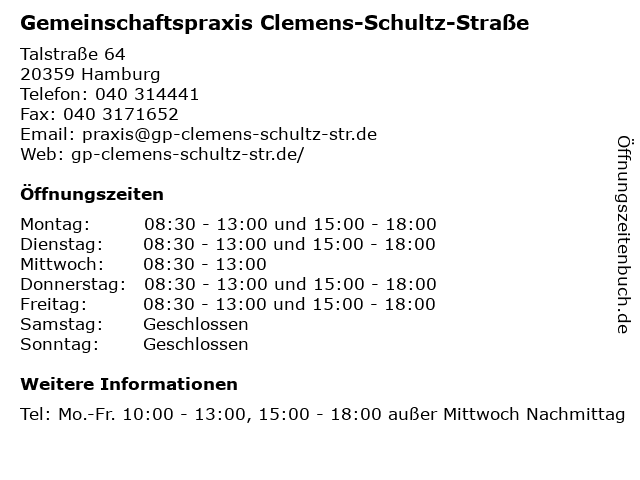 Gemeinschaftspraxis Clemens-Schultz-Straße

Talstraße 64
20359 Hamburg
Telefon: 040 314441
Fax: 040 3171652
Email: praxis@gp-clemens-schultz-str.de
Web: gp-clemens-schultz-str.de/

Öffnungszeiten

| | |
|---|---|
| Montag: | 08:30 - 13:00 und 15:00 - 18:00 |
| Dienstag: | 08:30 - 13:00 und 15:00 - 18:00 |
| Mittwoch: | 08:30 - 13:00 |
| Donnerstag: | 08:30 - 13:00 und 15:00 - 18:00 |
| Freitag: | 08:30 - 13:00 und 15:00 - 18:00 |
| Samstag: | Geschlossen |
| Sonntag: | Geschlossen |

Weitere Informationen

Tel: Mo.-Fr. 10:00 - 13:00, 15:00 - 18:00 außer Mittwoch Nachmittag

Öffnungszeitenbuch.de